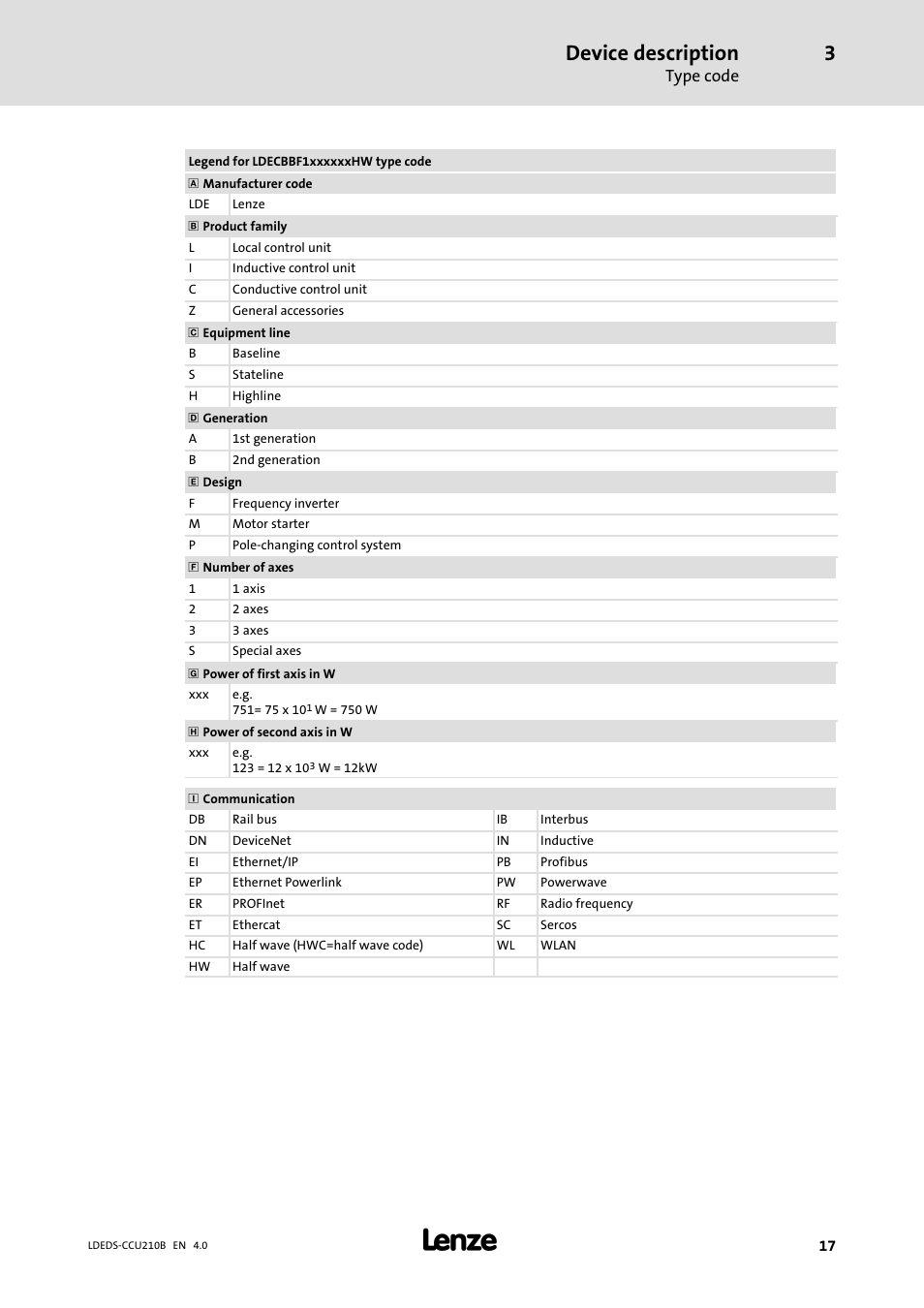 Device description 3
Type code

| Legend for LDECBBF1xxxxxxHW type code | |
|---|---|
| A Manufacturer code | |
| LDE | Lenze |
| B Product family | |
| L | Local control unit |
| I | Inductive control unit |
| C | Conductive control unit |
| Z | General accessories |
| C Equipment line | |
| B | Baseline |
| S | Stateline |
| H | Highline |
| D Generation | |
| A | 1st generation |
| B | 2nd generation |
| E Design | |
| F | Frequency inverter |
| M | Motor starter |
| P | Pole-changing control system |
| F Number of axes | |
| 1 | 1 axis |
| 2 | 2 axes |
| 3 | 3 axes |
| S | Special axes |
| G Power of first axis in W | |
| xxx | e.g. 751= 75 x $10^1$ W = 750 W |
| H Power of second axis in W | |
| xxx | e.g. 123 = 12 x $10^3$ W = 12kW |

| I Communication | | | |
|---|---|---|---|
| DB | Rail bus | IB | Interbus |
| DN | DeviceNet | IN | Inductive |
| EI | Ethernet/IP | PB | Profibus |
| EP | Ethernet Powerlink | PW | Powerwave |
| ER | PROFInet | RF | Radio frequency |
| ET | Ethercat | SC | Sercos |
| HC | Half wave (HWC=half wave code) | WL | WLAN |
| HW | Half wave | | |

LDEDS-CCU210B EN 4.0
Lenze
17